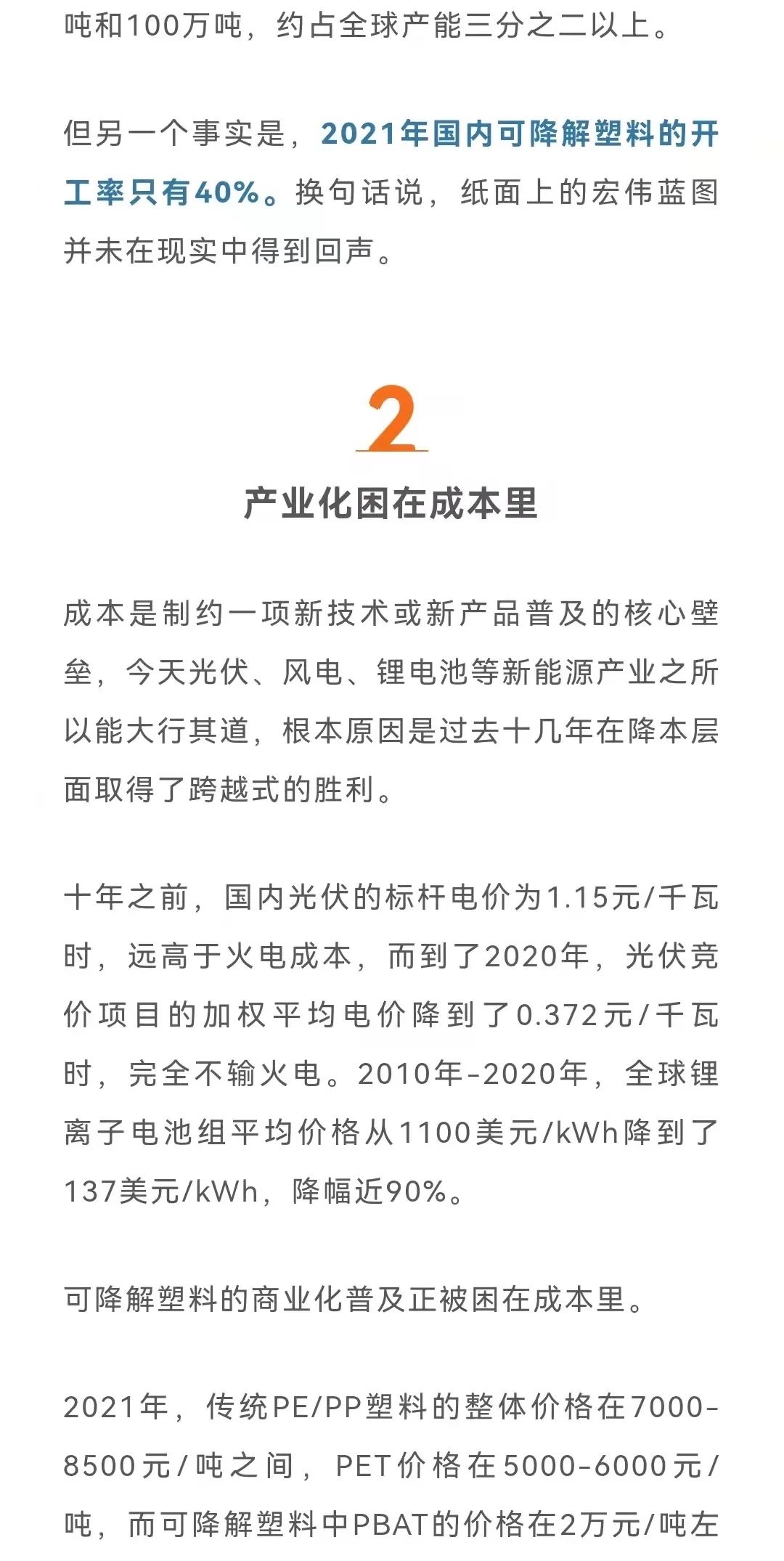 吨和100万吨，约占全球产能三分之二以上。

但另一个事实是，2021年国内可降解塑料的开工率只有40%。换句话说，纸面上的宏伟蓝图并未在现实中得到回声。

2

产业化困在成本里

成本是制约一项新技术或新产品普及的核心壁垒，今天光伏、风电、锂电池等新能源产业之所以能大行其道，根本原因是过去十几年在降本层面取得了跨越式的胜利。

十年之前，国内光伏的标杆电价为1.15元/千瓦时，远高于火电成本，而到了2020年，光伏竞价项目的加权平均电价降到了0.372元/千瓦时，完全不输火电。2010年-2020年，全球锂离子电池组平均价格从1100美元/kWh降到了137美元/kWh，降幅近90%。

可降解塑料的商业化普及正被困在成本里。

2021年，传统PE/PP塑料的整体价格在7000-8500元/吨之间，PET价格在5000-6000元/吨，而可降解塑料中PBAT的价格在2万元/吨左